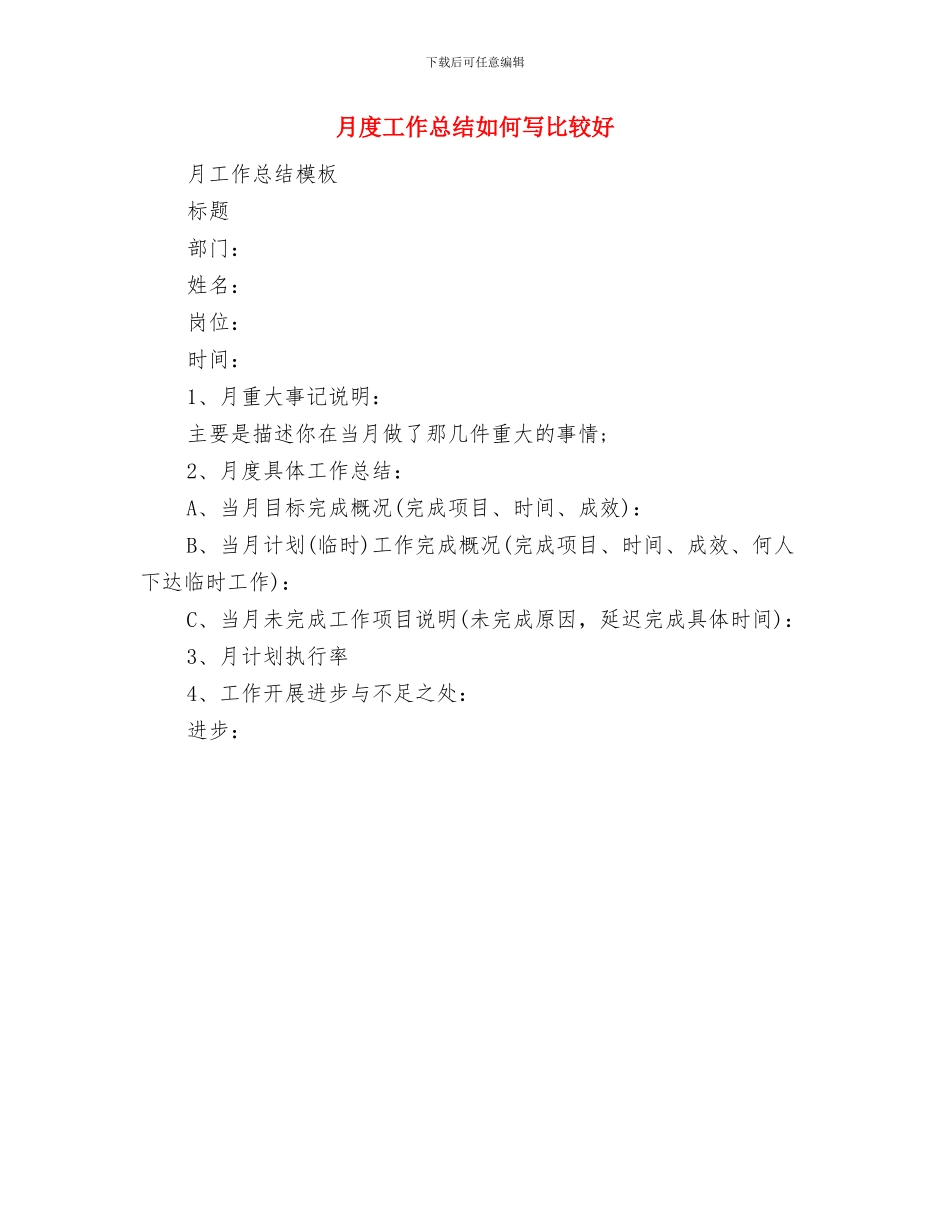 下载后可任意编辑

月度工作总结如何写比较好

月工作总结模板

标题

部门：

姓名：

岗位：

时间：

1、月重大事记说明：

主要是描述你在当月做了那几件重大的事情；

2、月度具体工作总结：

A、当月目标完成概况(完成项目、时间、成效)：

B、当月计划(临时)工作完成概况(完成项目、时间、成效、何人下达临时工作)：

C、当月未完成工作项目说明(未完成原因，延迟完成具体时间)：

3、月计划执行率

4、工作开展进步与不足之处：

进步：